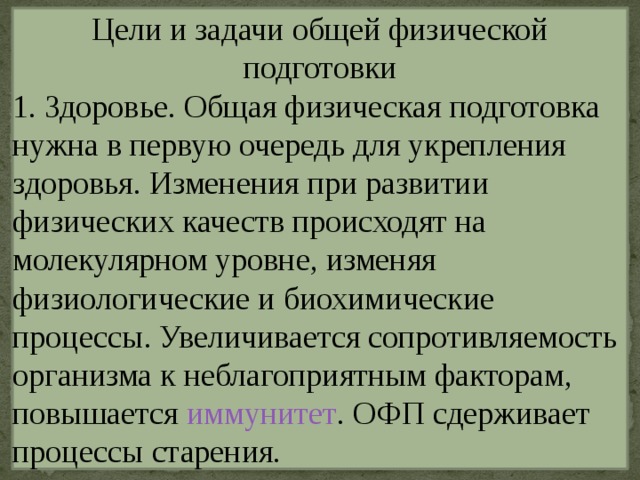 Цели и задачи общей физической подготовки

1. Здоровье. Общая физическая подготовка нужна в первую очередь для укрепления здоровья. Изменения при развитии физических качеств происходят на молекулярном уровне, изменяя физиологические и биохимические процессы. Увеличивается сопротивляемость организма к неблагоприятным факторам, повышается иммунитет. ОФП сдерживает процессы старения.